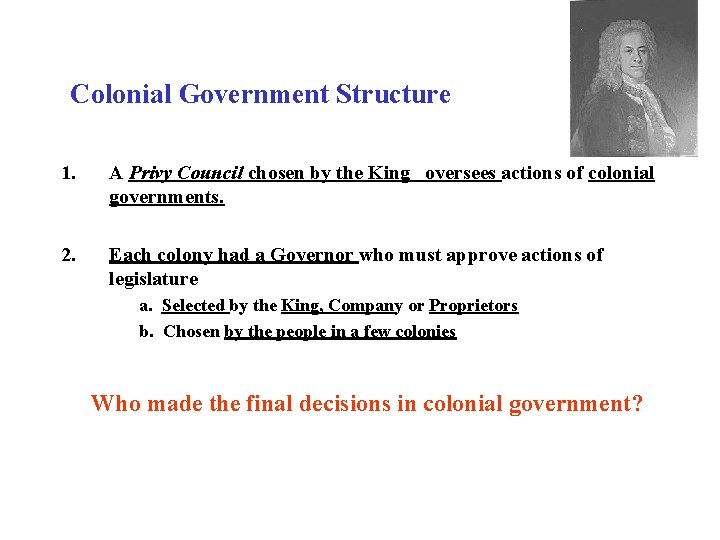 Colonial Government Structure

1. A Privy Council chosen by the King oversees actions of colonial governments.

2. Each colony had a Governor who must approve actions of legislature

a. Selected by the King, Company or Proprietors

b. Chosen by the people in a few colonies

Who made the final decisions in colonial government?